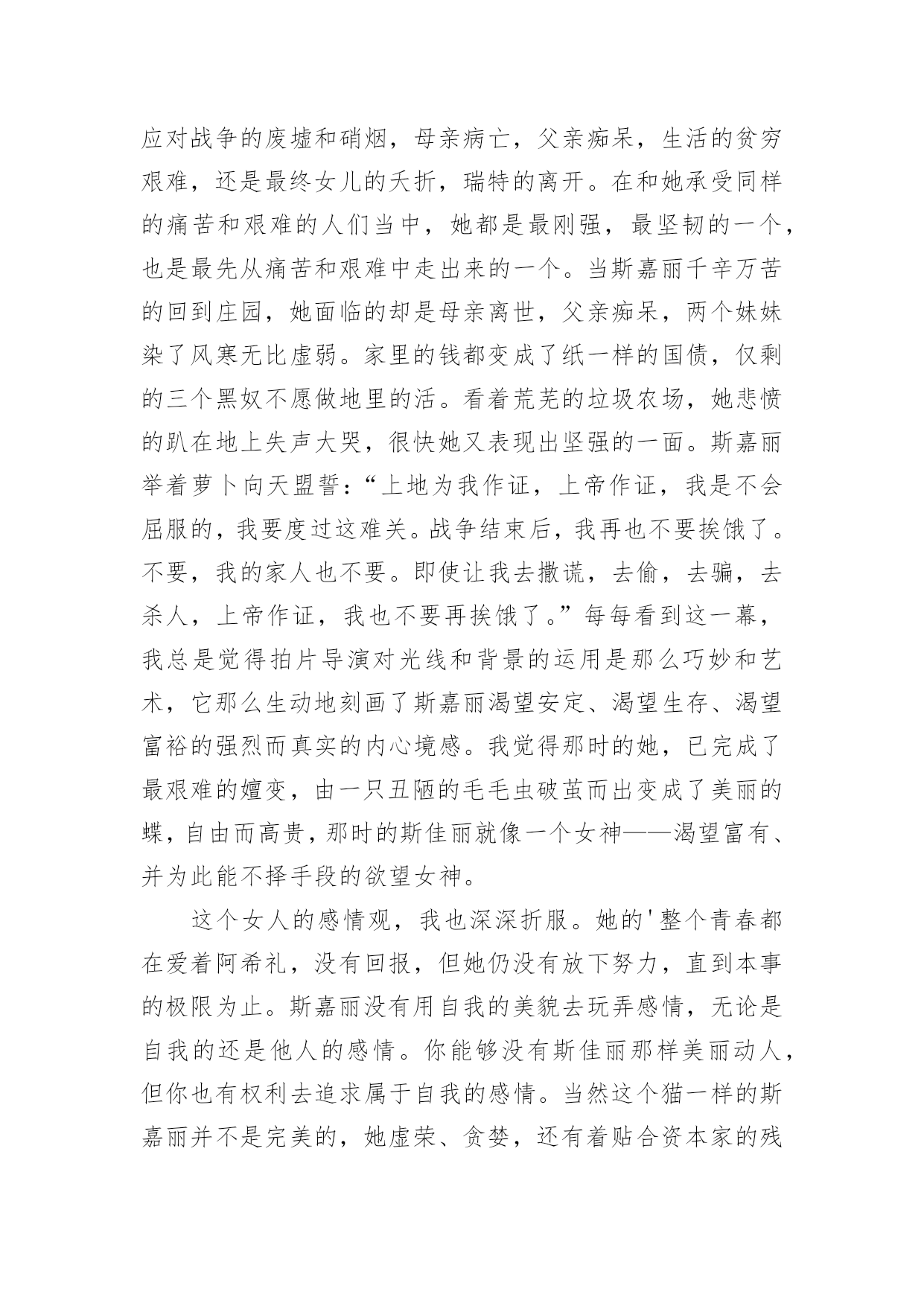 应对战争的废墟和硝烟，母亲病亡，父亲痴呆，生活的贫穷艰难，还是最终女儿的夭折，瑞特的离开。在和她承受同样的痛苦和艰难的人们当中，她都是最刚强，最坚韧的一个，也是最先从痛苦和艰难中走出来的一个。当斯嘉丽千辛万苦的回到庄园，她面临的却是母亲离世，父亲痴呆，两个妹妹染了风寒无比虚弱。家里的钱都变成了纸一样的国债，仅剩的三个黑奴不愿做地里的活。看着荒芜的垃圾农场，她悲愤的趴在地上失声大哭，很快她又表现出坚强的一面。斯嘉丽举着萝卜向天盟誓：“上地为我作证，上帝作证，我是不会屈服的，我要度过这难关。战争结束后，我再也不要挨饿了。不要，我的家人也不要。即使让我去撒谎，去偷，去骗，去杀人，上帝作证，我也不要再挨饿了。”每每看到这一幕，我总是觉得拍片导演对光线和背景的运用是那么巧妙和艺术，它那么生动地刻画了斯嘉丽渴望安定、渴望生存、渴望富裕的强烈而真实的内心境感。我觉得那时的她，已完成了最艰难的嬗变，由一只丑陋的毛毛虫破茧而出变成了美丽的蝶，自由而高贵，那时的斯佳丽就像一个女神——渴望富有、并为此能不择手段的欲望女神。

这个女人的感情观，我也深深折服。她的'整个青春都在爱着阿希礼，没有回报，但她仍没有放下努力，直到本事的极限为止。斯嘉丽没有用自我的美貌去玩弄感情，无论是自我的还是他人的感情。你能够没有斯佳丽那样美丽动人，但你也有权利去追求属于自我的感情。当然这个猫一样的斯嘉丽并不是完美的，她虚荣、贪婪，还有着贴合资本家的残